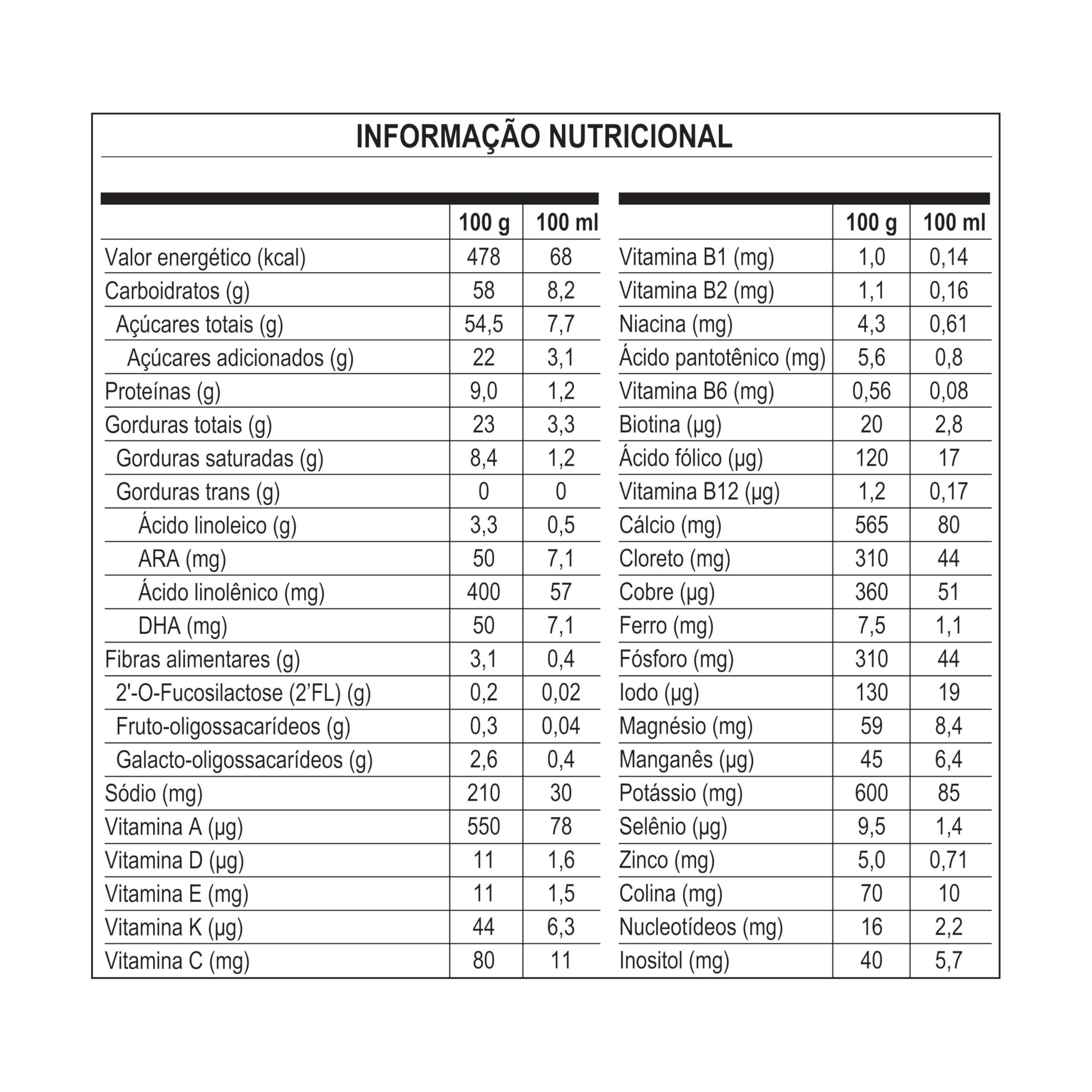 INFORMAÇÃO NUTRICIONAL

|  | 100 g | 100 ml |
|---|---|---|
| Valor energético (kcal) | 478 | 68 |
| Carboidratos (g) | 58 | 8,2 |
| Açúcares totais (g) | 54,5 | 7,7 |
| Açúcares adicionados (g) | 22 | 3,1 |
| Proteínas (g) | 9,0 | 1,2 |
| Gorduras totais (g) | 23 | 3,3 |
| Gorduras saturadas (g) | 8,4 | 1,2 |
| Gorduras trans (g) | 0 | 0 |
| Ácido linoleico (g) | 3,3 | 0,5 |
| ARA (mg) | 50 | 7,1 |
| Ácido linolênico (mg) | 400 | 57 |
| DHA (mg) | 50 | 7,1 |
| Fibras alimentares (g) | 3,1 | 0,4 |
| 2'-O-Fucosilactose (2'FL) (g) | 0,2 | 0,02 |
| Fruto-oligossacarídeos (g) | 0,3 | 0,04 |
| Galacto-oligossacarídeos (g) | 2,6 | 0,4 |
| Sódio (mg) | 210 | 30 |
| Vitamina A (µg) | 550 | 78 |
| Vitamina D (µg) | 11 | 1,6 |
| Vitamina E (mg) | 11 | 1,5 |
| Vitamina K (µg) | 44 | 6,3 |
| Vitamina C (mg) | 80 | 11 |

|  | 100 g | 100 ml |
|---|---|---|
| Vitamina B1 (mg) | 1,0 | 0,14 |
| Vitamina B2 (mg) | 1,1 | 0,16 |
| Niacina (mg) | 4,3 | 0,61 |
| Ácido pantotênico (mg) | 5,6 | 0,8 |
| Vitamina B6 (mg) | 0,56 | 0,08 |
| Biotina (µg) | 20 | 2,8 |
| Ácido fólico (µg) | 120 | 17 |
| Vitamina B12 (µg) | 1,2 | 0,17 |
| Cálcio (mg) | 565 | 80 |
| Cloreto (mg) | 310 | 44 |
| Cobre (µg) | 360 | 51 |
| Ferro (mg) | 7,5 | 1,1 |
| Fósforo (mg) | 310 | 44 |
| Iodo (µg) | 130 | 19 |
| Magnésio (mg) | 59 | 8,4 |
| Manganês (µg) | 45 | 6,4 |
| Potássio (mg) | 600 | 85 |
| Selênio (µg) | 9,5 | 1,4 |
| Zinco (mg) | 5,0 | 0,71 |
| Colina (mg) | 70 | 10 |
| Nucleotídeos (mg) | 16 | 2,2 |
| Inositol (mg) | 40 | 5,7 |